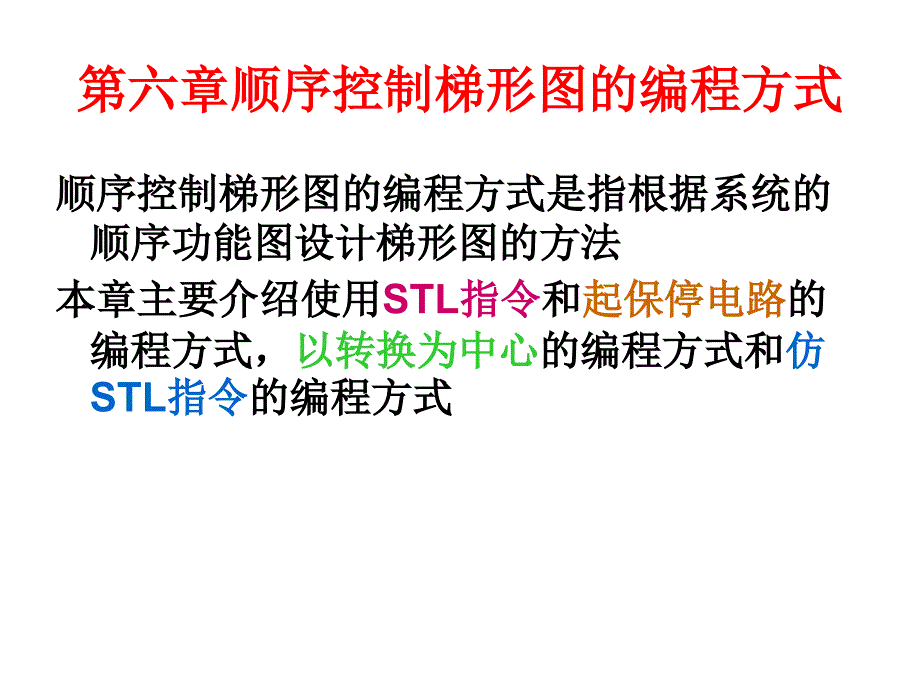 第六章顺序控制梯形图的编程方式

顺序控制梯形图的编程方式是指根据系统的顺序功能图设计梯形图的方法

本章主要介绍使用STL指令和起保停电路的编程方式，以转换为中心的编程方式和仿STL指令的编程方式